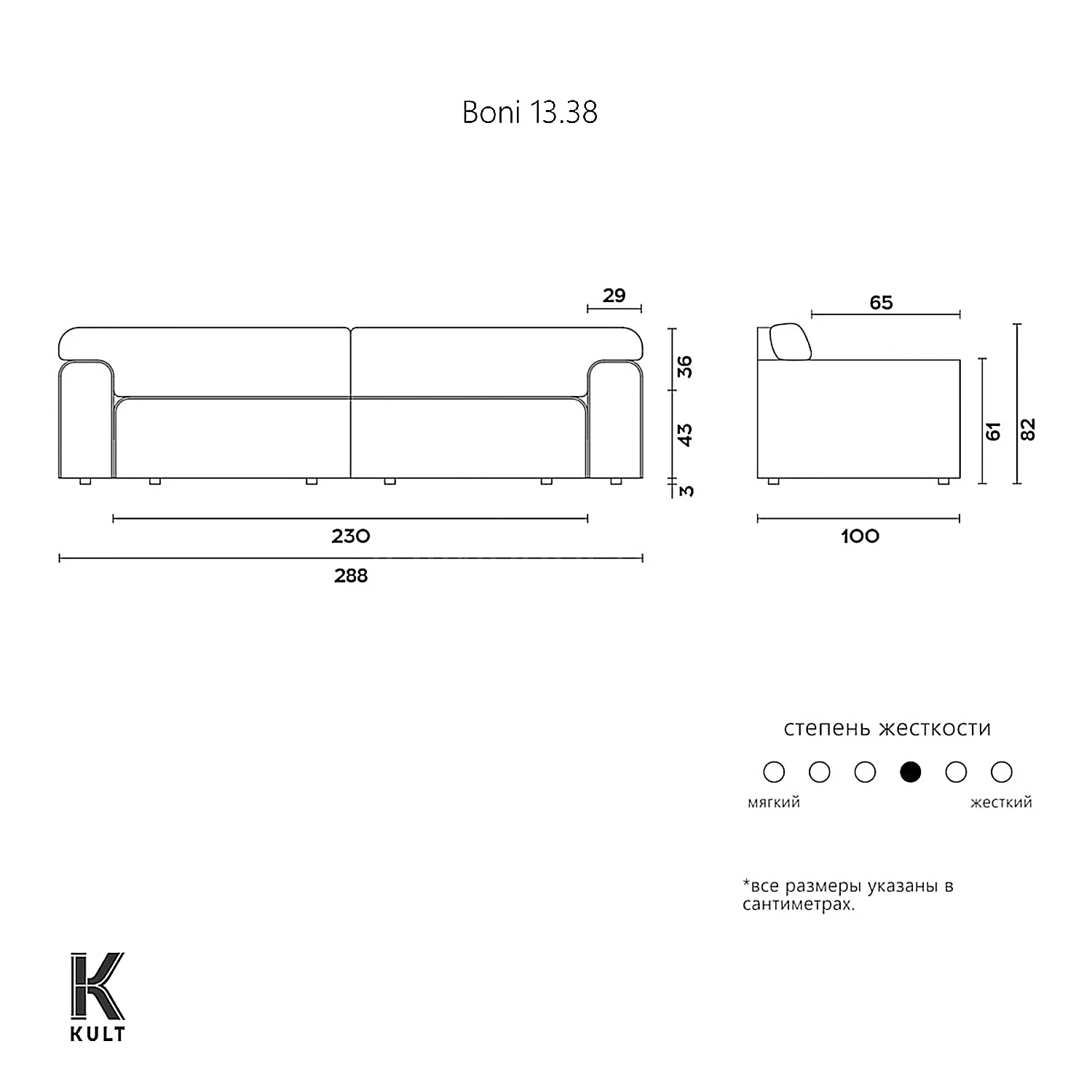 Boni 13.38

29

36

43

3

230

288

65

61

82

100

степень жесткости

мягкий

жесткий

*все размеры указаны в сантиметрах.

K
KULT